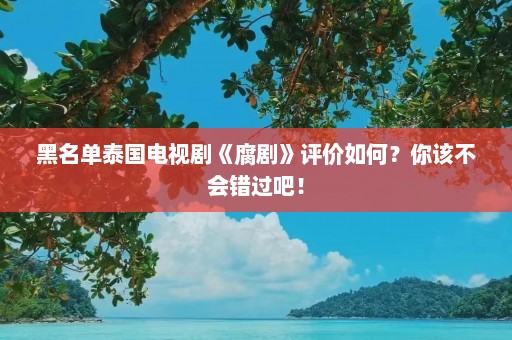 黑名单泰国电视剧《腐剧》评价如何？你该不会错过吧！